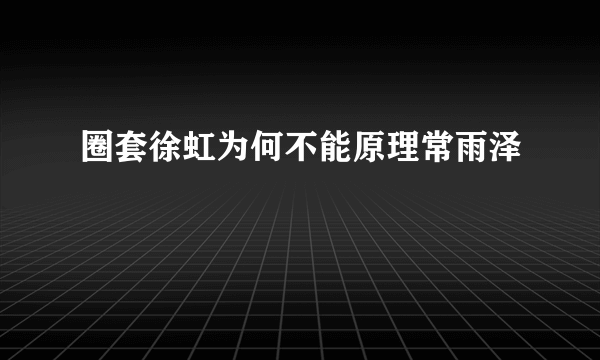 圈套徐虹为何不能原理常雨泽